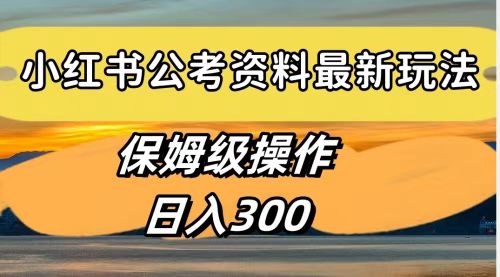 小红书公考资料最新玩法

保姆级操作

日入300